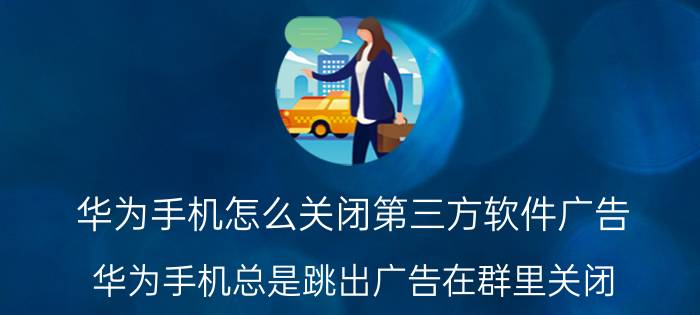 华为手机怎么关闭第三方软件广告

华为手机总是跳出广告在群里关闭